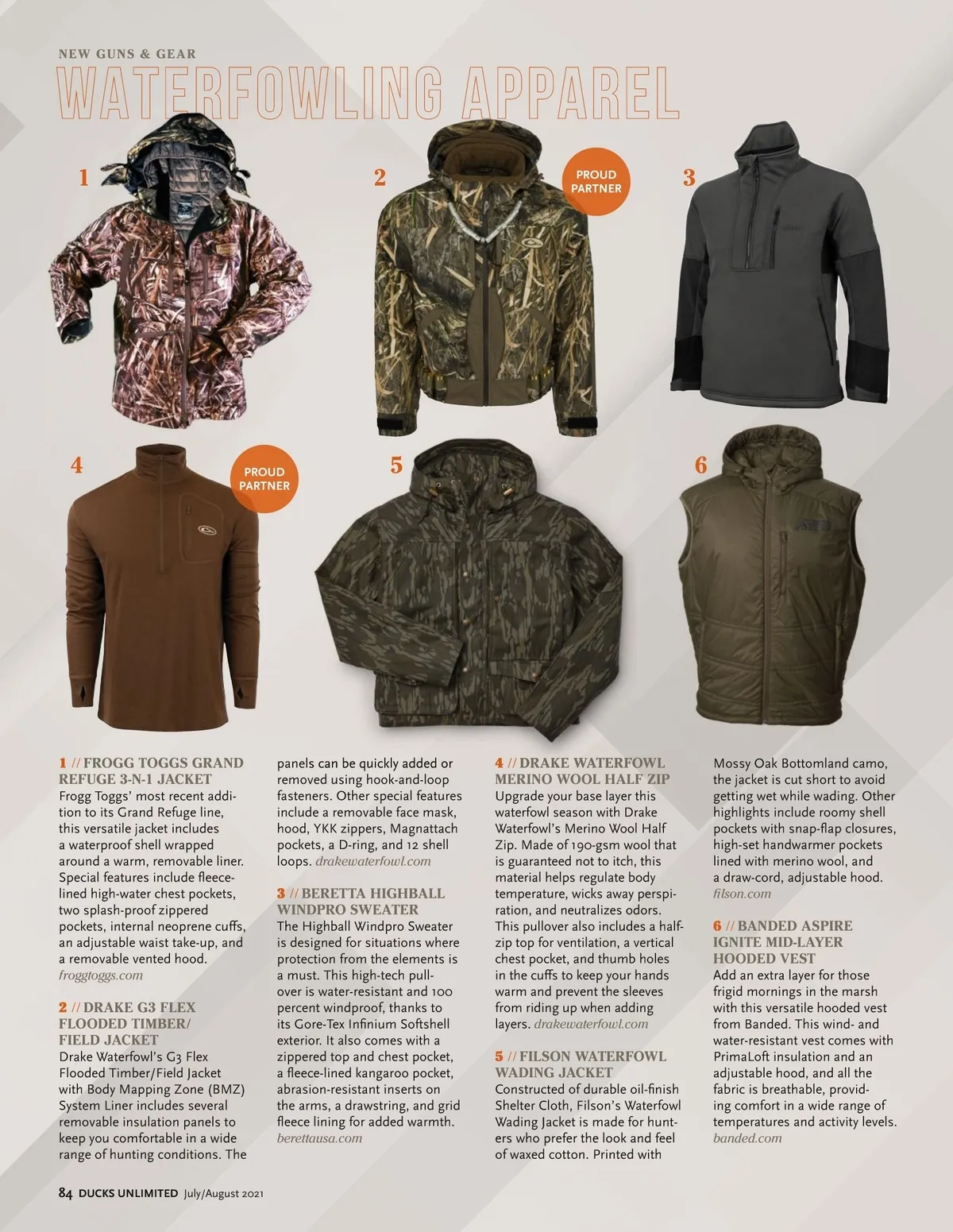 NEW GUNS & GEAR

WATERFOWLING APPAREL

1

2

PROUD PARTNER

3

4

PROUD PARTNER

5

6

1 // FROGG TOGGS GRAND REFUGE 3-N-1 JACKET
Frogg Toggs' most recent addition to its Grand Refuge line, this versatile jacket includes a waterproof shell wrapped around a warm, removable liner. Special features include fleece-lined high-water chest pockets, two splash-proof zippered pockets, internal neoprene cuffs, an adjustable waist take-up, and a removable vented hood. froggtoggs.com

2 // DRAKE G3 FLEX FLOODED TIMBER/ FIELD JACKET
Drake Waterfowl's G3 Flex Flooded Timber/Field Jacket with Body Mapping Zone (BMZ) System Liner includes several removable insulation panels to keep you comfortable in a wide range of hunting conditions. The panels can be quickly added or removed using hook-and-loop fasteners. Other special features include a removable face mask, hood, YKK zippers, Magnattach pockets, a D-ring, and 12 shell loops. drakewaterfowl.com

3 // BERETTA HIGHBALL WINDPRO SWEATER
The Highball Windpro Sweater is designed for situations where protection from the elements is a must. This high-tech pullover is water-resistant and 100 percent windproof, thanks to its Gore-Tex Infinium Softshell exterior. It also comes with a zippered top and chest pocket, a fleece-lined kangaroo pocket, abrasion-resistant inserts on the arms, a drawstring, and grid fleece lining for added warmth. berettausa.com

4 // DRAKE WATERFOWL MERINO WOOL HALF ZIP
Upgrade your base layer this waterfowl season with Drake Waterfowl's Merino Wool Half Zip. Made of 190-gsm wool that is guaranteed not to itch, this material helps regulate body temperature, wicks away perspiration, and neutralizes odors. This pullover also includes a half-zip top for ventilation, a vertical chest pocket, and thumb holes in the cuffs to keep your hands warm and prevent the sleeves from riding up when adding layers. drakewaterfowl.com

5 // FILSON WATERFOWL WADING JACKET
Constructed of durable oil-finish Shelter Cloth, Filson's Waterfowl Wading Jacket is made for hunters who prefer the look and feel of waxed cotton. Printed with Mossy Oak Bottomland camo, the jacket is cut short to avoid getting wet while wading. Other highlights include roomy shell pockets with snap-flap closures, high-set handwarmer pockets lined with merino wool, and a draw-cord, adjustable hood. filson.com

6 // BANDED ASPIRE IGNITE MID-LAYER HOODED VEST
Add an extra layer for those frigid mornings in the marsh with this versatile hooded vest from Banded. This wind- and water-resistant vest comes with PrimaLoft insulation and an adjustable hood, and all the fabric is breathable, providing comfort in a wide range of temperatures and activity levels. banded.com

84 DUCKS UNLIMITED July/August 2021